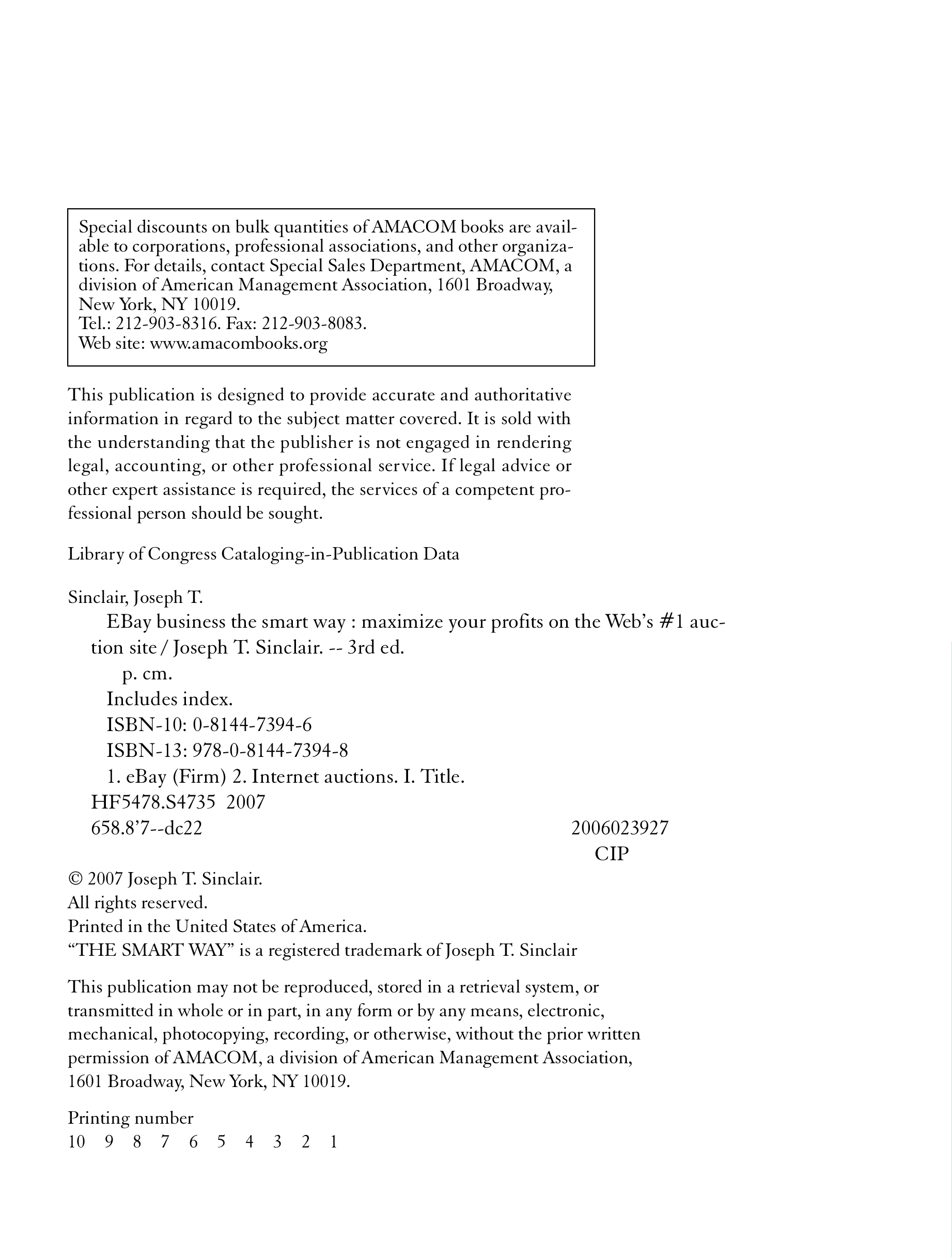 Special discounts on bulk quantities of AMACOM books are available to corporations, professional associations, and other organizations. For details, contact Special Sales Department, AMACOM, a division of American Management Association, 1601 Broadway, New York, NY 10019.
Tel.: 212-903-8316. Fax: 212-903-8083.
Web site: www.amacombooks.org

This publication is designed to provide accurate and authoritative information in regard to the subject matter covered. It is sold with the understanding that the publisher is not engaged in rendering legal, accounting, or other professional service. If legal advice or other expert assistance is required, the services of a competent professional person should be sought.

Library of Congress Cataloging-in-Publication Data

Sinclair, Joseph T.
EBay business the smart way : maximize your profits on the Web's #1 auction site / Joseph T. Sinclair. -- 3rd ed.
p. cm.
Includes index.
ISBN-10: 0-8144-7394-6
ISBN-13: 978-0-8144-7394-8
1. eBay (Firm) 2. Internet auctions. I. Title.
HF5478.S4735 2007
658.8'7--dc22 2006023927
CIP

© 2007 Joseph T. Sinclair.
All rights reserved.
Printed in the United States of America.
"THE SMART WAY" is a registered trademark of Joseph T. Sinclair

This publication may not be reproduced, stored in a retrieval system, or transmitted in whole or in part, in any form or by any means, electronic, mechanical, photocopying, recording, or otherwise, without the prior written permission of AMACOM, a division of American Management Association, 1601 Broadway, New York, NY 10019.

Printing number
10 9 8 7 6 5 4 3 2 1